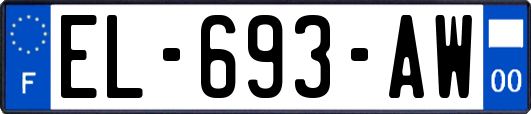 F
EL-693-AW
00